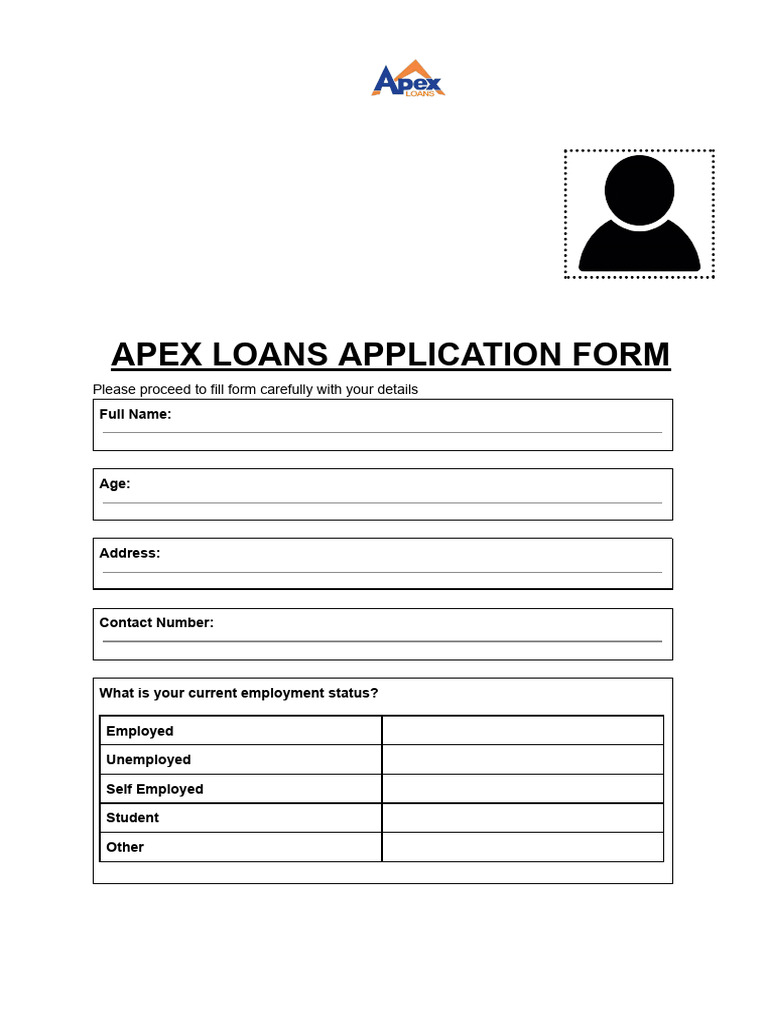 Apex
LOANS

APEX LOANS APPLICATION FORM

Please proceed to fill form carefully with your details

Full Name:

Age:

Address:

Contact Number:

What is your current employment status?

| Employed | |
|---|---|
| Unemployed | |
| Self Employed | |
| Student | |
| Other | |